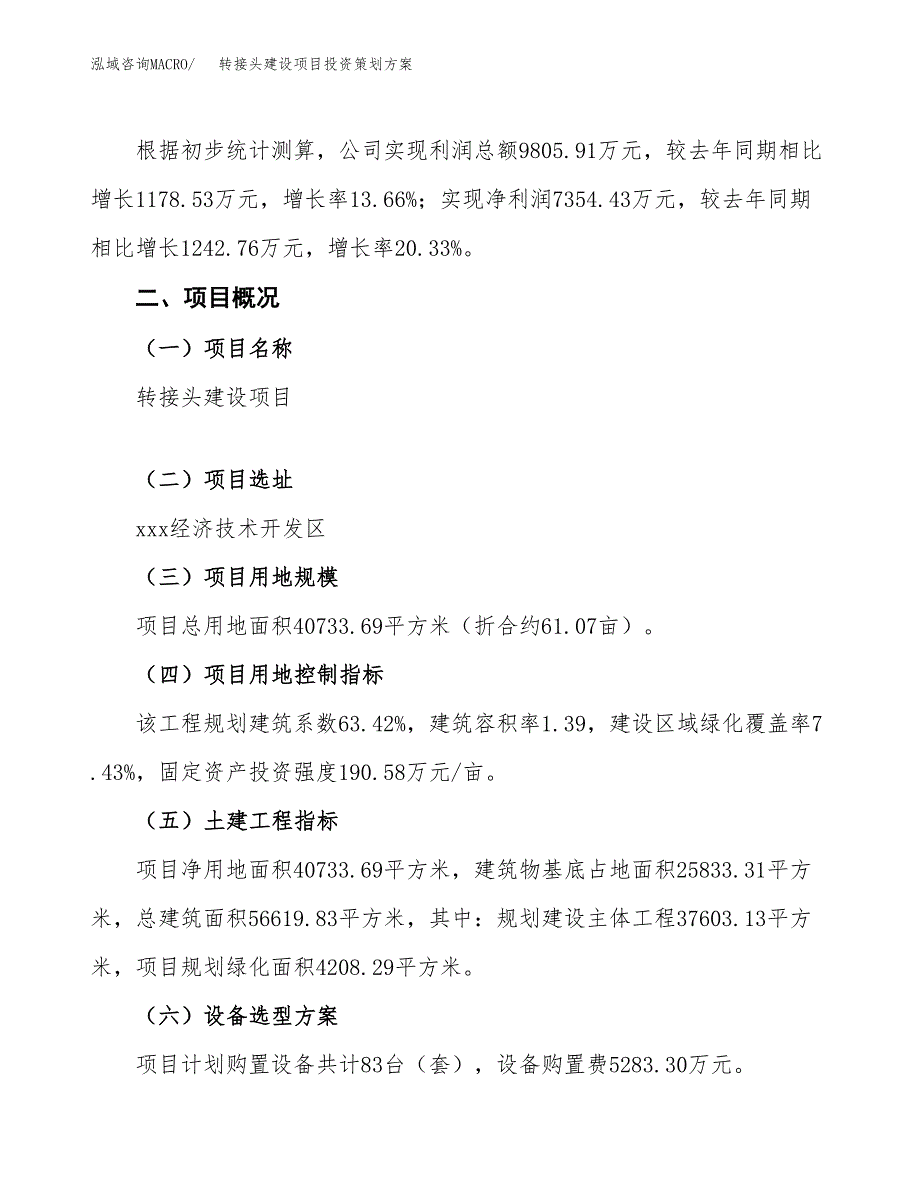 泓域咨询MACRO/　转接头建设项目投资策划方案

根据初步统计测算，公司实现利润总额9805.91万元，较去年同期相比增长1178.53万元，增长率13.66%；实现净利润7354.43万元，较去年同期相比增长1242.76万元，增长率20.33%。

二、项目概况

（一）项目名称

转接头建设项目

（二）项目选址

xxx经济技术开发区

（三）项目用地规模

项目总用地面积40733.69平方米（折合约61.07亩）。

（四）项目用地控制指标

该工程规划建筑系数63.42%，建筑容积率1.39，建设区域绿化覆盖率7.43%，固定资产投资强度190.58万元/亩。

（五）土建工程指标

项目净用地面积40733.69平方米，建筑物基底占地面积25833.31平方米，总建筑面积56619.83平方米，其中：规划建设主体工程37603.13平方米，项目规划绿化面积4208.29平方米。

（六）设备选型方案

项目计划购置设备共计83台（套），设备购置费5283.30万元。